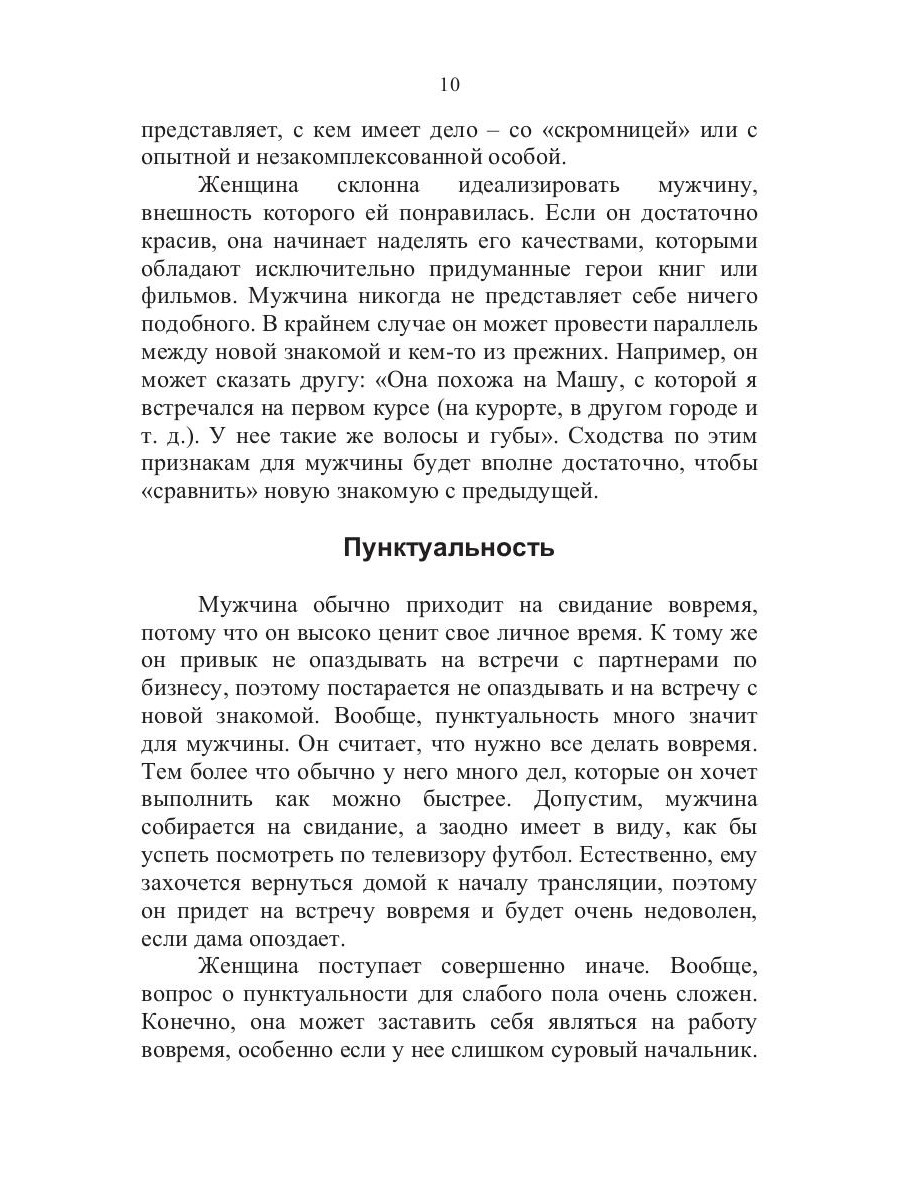 10

представляет, с кем имеет дело – со «скромницей» или с опытной и незакомплексованной особой.

Женщина склонна идеализировать мужчину, внешность которого ей понравилась. Если он достаточно красив, она начинает наделять его качествами, которыми обладают исключительно придуманные герои книг или фильмов. Мужчина никогда не представляет себе ничего подобного. В крайнем случае он может провести параллель между новой знакомой и кем-то из прежних. Например, он может сказать другу: «Она похожа на Машу, с которой я встречался на первом курсе (на курорте, в другом городе и т. д.). У нее такие же волосы и губы». Сходства по этим признакам для мужчины будет вполне достаточно, чтобы «сравнить» новую знакомую с предыдущей.

Пунктуальность

Мужчина обычно приходит на свидание вовремя, потому что он высоко ценит свое личное время. К тому же он привык не опаздывать на встречи с партнерами по бизнесу, поэтому постарается не опаздывать и на встречу с новой знакомой. Вообще, пунктуальность много значит для мужчины. Он считает, что нужно все делать вовремя. Тем более что обычно у него много дел, которые он хочет выполнить как можно быстрее. Допустим, мужчина собирается на свидание, а заодно имеет в виду, как бы успеть посмотреть по телевизору футбол. Естественно, ему захочется вернуться домой к началу трансляции, поэтому он придет на встречу вовремя и будет очень недоволен, если дама опоздает.

Женщина поступает совершенно иначе. Вообще, вопрос о пунктуальности для слабого пола очень сложен. Конечно, она может заставить себя являться на работу вовремя, особенно если у нее слишком суровый начальник.